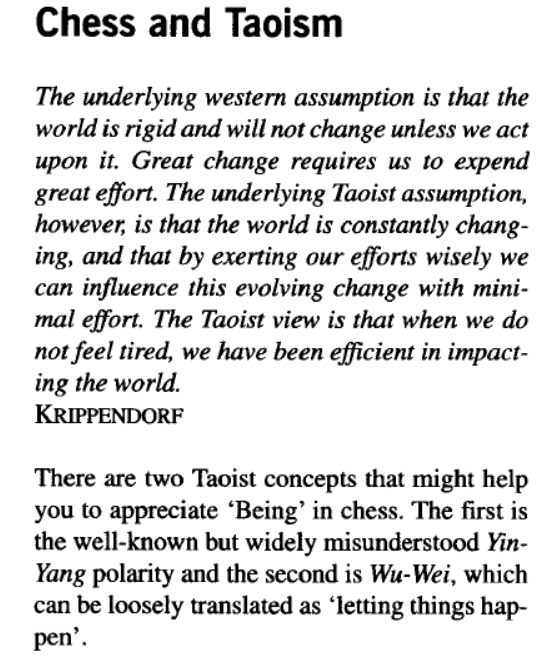 Chess and Taoism

The underlying western assumption is that the world is rigid and will not change unless we act upon it. Great change requires us to expend great effort. The underlying Taoist assumption, however, is that the world is constantly changing, and that by exerting our efforts wisely we can influence this evolving change with minimal effort. The Taoist view is that when we do not feel tired, we have been efficient in impacting the world.
KRIPPENDORF

There are two Taoist concepts that might help you to appreciate 'Being' in chess. The first is the well-known but widely misunderstood Yin-Yang polarity and the second is Wu-Wei, which can be loosely translated as 'letting things happen'.